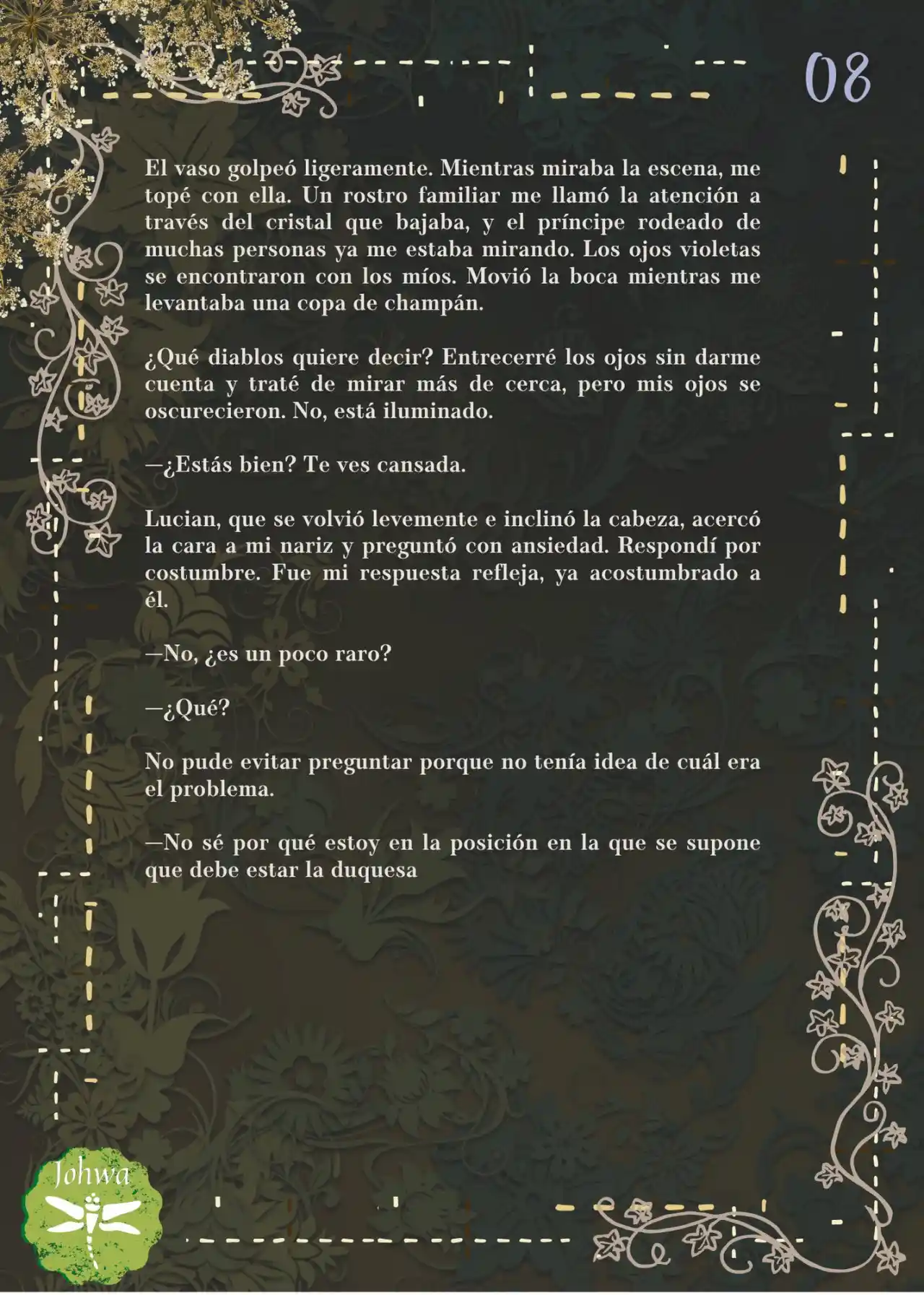 08

El vaso golpeó ligeramente. Mientras miraba la escena, me topé con ella. Un rostro familiar me llamó la atención a través del cristal que bajaba, y el príncipe rodeado de muchas personas ya me estaba mirando. Los ojos violetas se encontraron con los míos. Movió la boca mientras me levantaba una copa de champán.

¿Qué diablos quiere decir? Entrecerré los ojos sin darme cuenta y traté de mirar más de cerca, pero mis ojos se oscurecieron. No, está iluminado.

—¿Estás bien? Te ves cansada.

Lucian, que se volvió levemente e inclinó la cabeza, acercó la cara a mi nariz y preguntó con ansiedad. Respondí por costumbre. Fue mi respuesta refleja, ya acostumbrado a él.

—No, ¿es un poco raro?

—¿Qué?

No pude evitar preguntar porque no tenía idea de cuál era el problema.

—No sé por qué estoy en la posición en la que se supone que debe estar la duquesa

Johwa